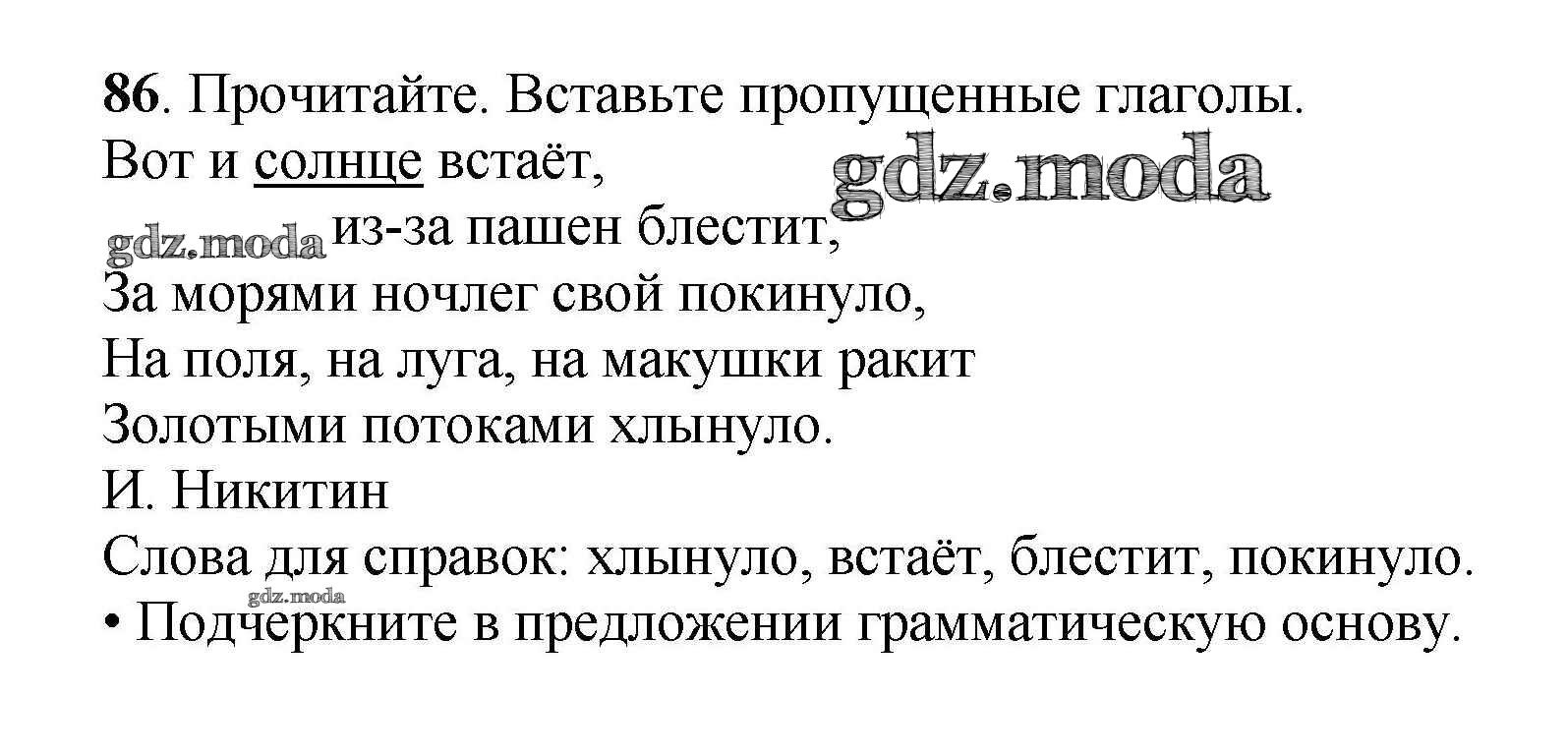 86. Прочитайте. Вставьте пропущенные глаголы.

Вот и солнце встаёт,
из-за пашен блестит,
За морями ночлег свой покинуло,
На поля, на луга, на макушки ракит
Золотыми потоками хлынуло.
И. Никитин

Слова для справок: хлынуло, встаёт, блестит, покинуло.

• Подчеркните в предложении грамматическую основу.

gdz.moda